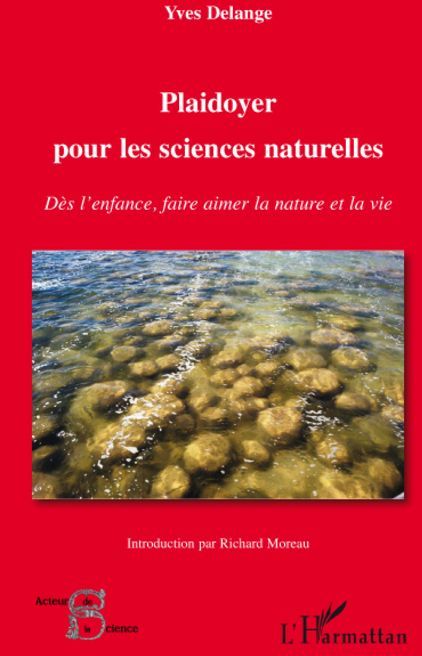 Yves Delange

Plaidoyer pour les sciences naturelles

Dès l'enfance, faire aimer la nature et la vie

Introduction par Richard Moreau

Acteurs de la Science

L'Harmattan